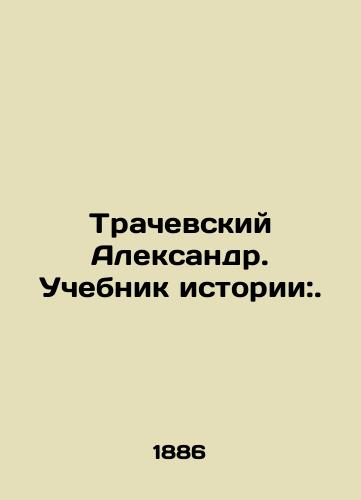 Трачевский Александр. Учебник истории:.

1886